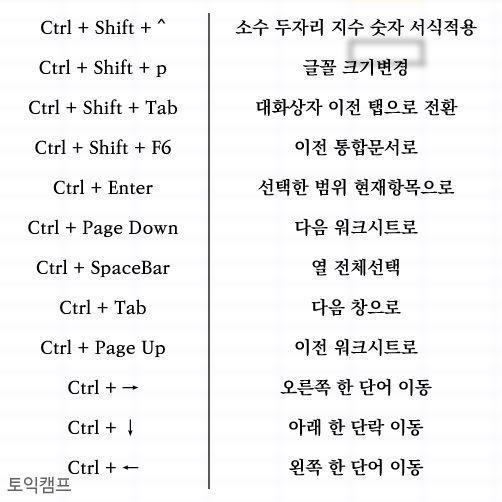 | Ctrl + Shift + ^ | 소수 두자리 지수 숫자 서식적용 |
|---|---|
| Ctrl + Shift + p | 글꼴 크기변경 |
| Ctrl + Shift + Tab | 대화상자 이전 탭으로 전환 |
| Ctrl + Shift + F6 | 이전 통합문서로 |
| Ctrl + Enter | 선택한 범위 현재항목으로 |
| Ctrl + Page Down | 다음 워크시트로 |
| Ctrl + SpaceBar | 열 전체선택 |
| Ctrl + Tab | 다음 창으로 |
| Ctrl + Page Up | 이전 워크시트로 |
| Ctrl + → | 오른쪽 한 단어 이동 |
| Ctrl + ↓ | 아래 한 단락 이동 |
| Ctrl + ← | 왼쪽 한 단어 이동 |

토익캠프